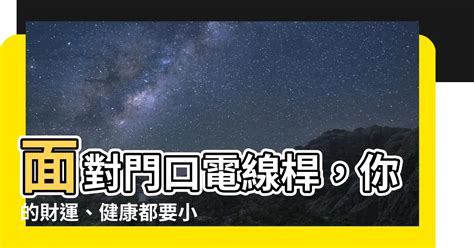 面對門口電線桿，你的財運、健康都要小